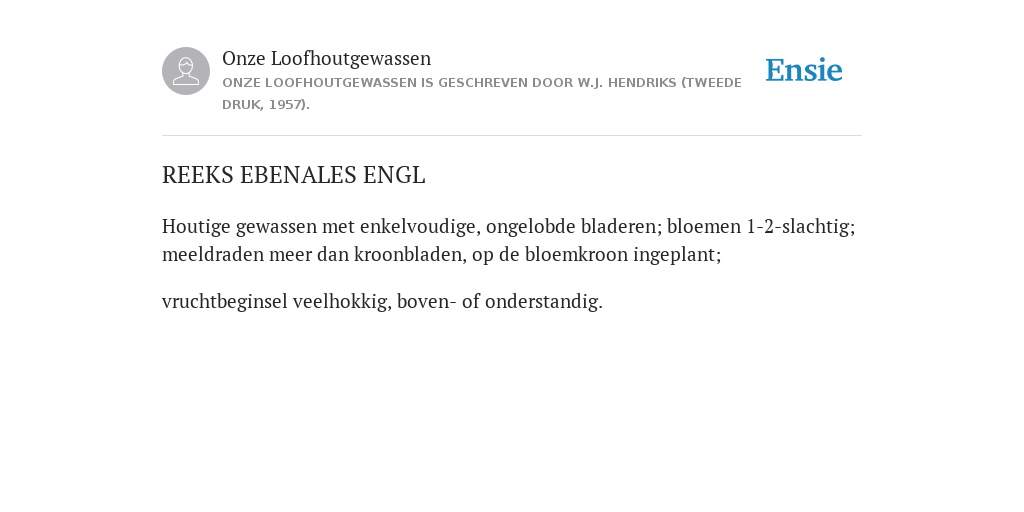 Onze Loofhoutgewassen

ONZE LOOFHOUTGEWASSEN IS GESCHREVEN DOOR W.J. HENDRIKS (TWEEDE DRUK, 1957).

Ensie

REEKS EBENALES ENGL

Houtige gewassen met enkelvoudige, ongelobde bladeren; bloemen 1-2-slachtig; meeldraden meer dan kroonbladen, op de bloemkroon ingeplant;

vruchtbeginsel veelhokkig, boven- of onderstandig.